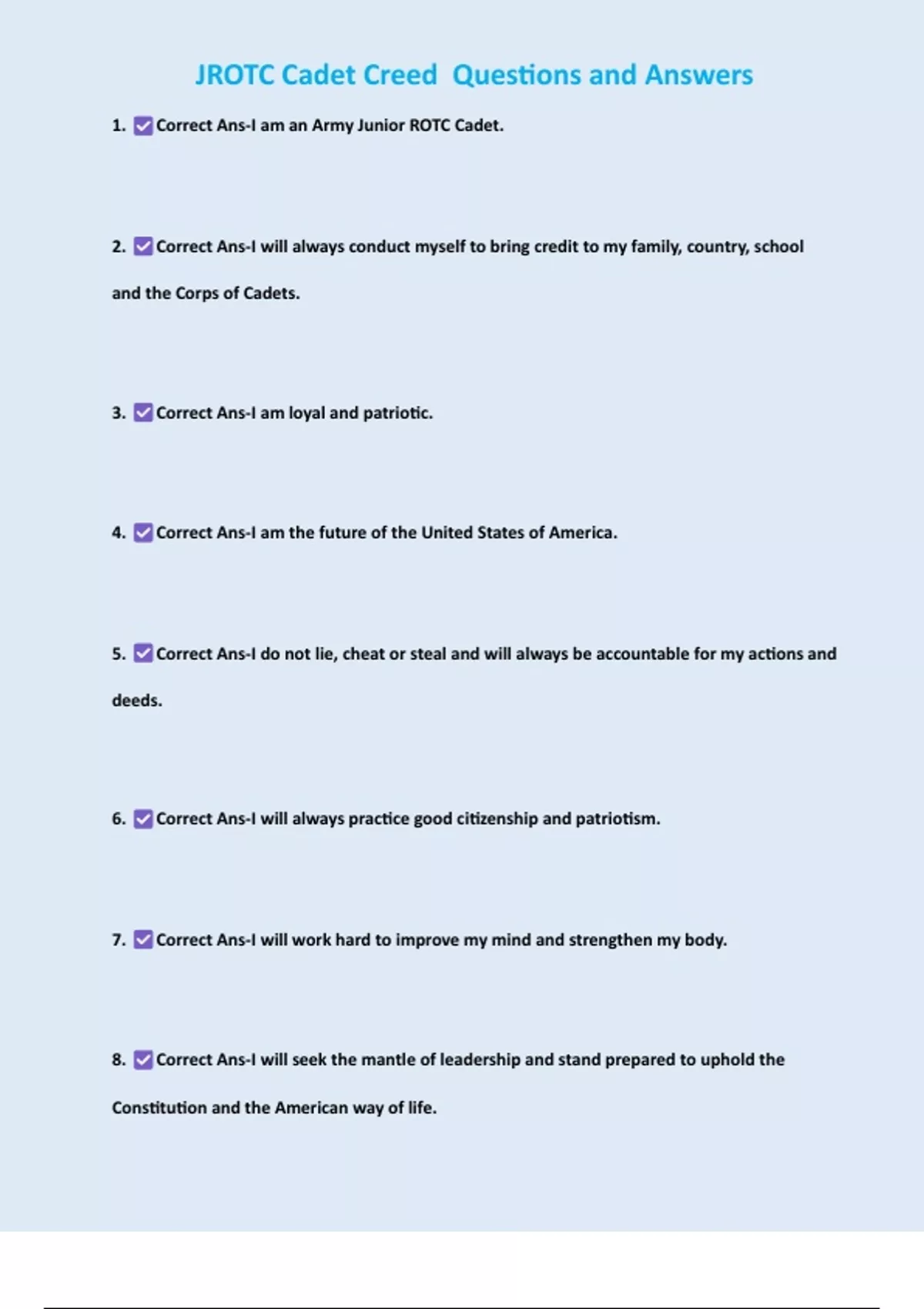 JROTC Cadet Creed Questions and Answers

1. ✅Correct Ans-I am an Army Junior ROTC Cadet.

2. ✅Correct Ans-I will always conduct myself to bring credit to my family, country, school and the Corps of Cadets.

3. ✅Correct Ans-I am loyal and patriotic.

4. ✅Correct Ans-I am the future of the United States of America.

5. ✅Correct Ans-I do not lie, cheat or steal and will always be accountable for my actions and deeds.

6. ✅Correct Ans-I will always practice good citizenship and patriotism.

7. ✅Correct Ans-I will work hard to improve my mind and strengthen my body.

8. ✅Correct Ans-I will seek the mantle of leadership and stand prepared to uphold the Constitution and the American way of life.